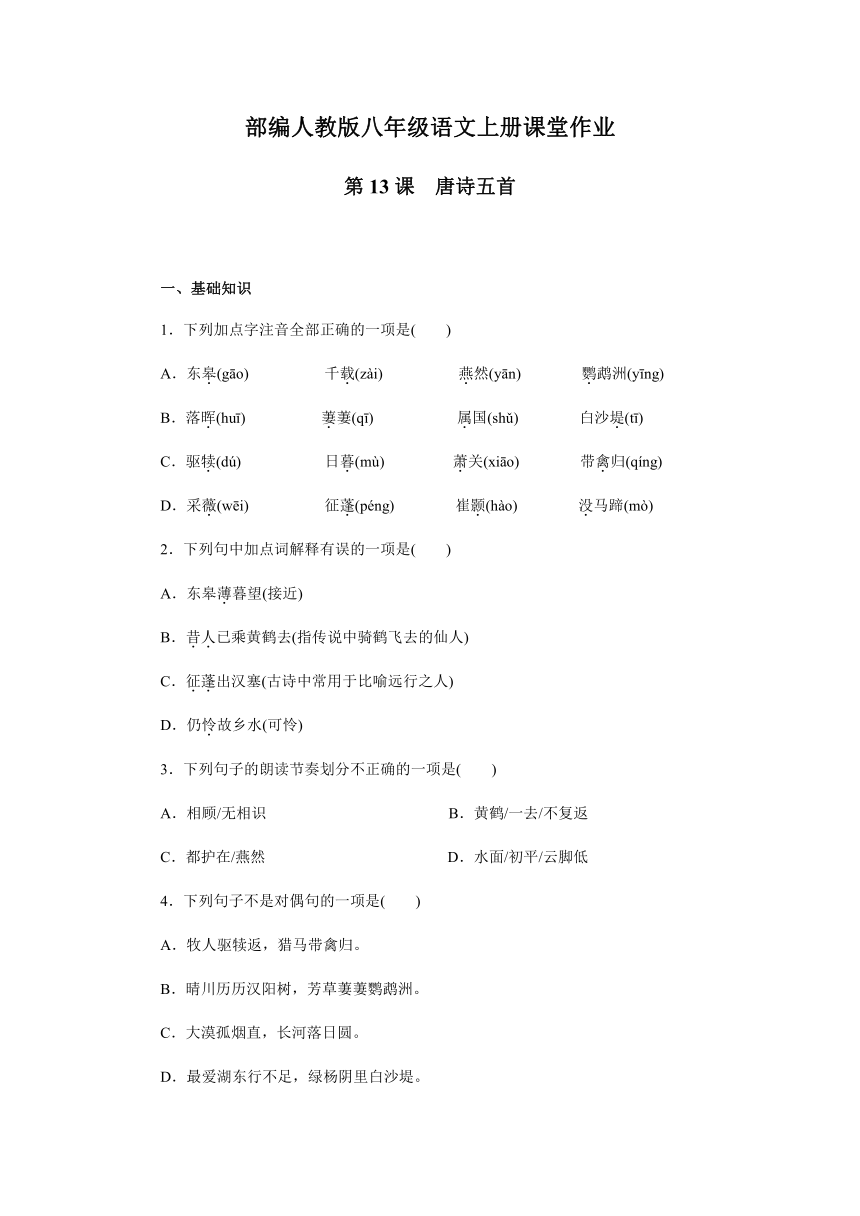 部编人教版八年级语文上册课堂作业

第 13 课　唐诗五首

一、基础知识

1．下列加点字注音全部正确的一项是(　　)

A．东皋(gāo)　千载(zài)　燕然(yān)　鹦鹉洲(yīng)

B．落晖(huī)　萋萋(qī)　属国(shǔ)　白沙堤(tī)

C．驱犊(dú)　日暮(mù)　萧关(xiāo)　带禽归(qíng)

D．采薇(wēi)　征蓬(péng)　崔颢(hào)　没马蹄(mò)

2．下列句中加点词解释有误的一项是(　　)

A．东皋薄暮望(接近)

B．昔人已乘黄鹤去(指传说中骑鹤飞去的仙人)

C．征蓬出汉塞(古诗中常用于比喻远行之人)

D．仍怜故乡水(可怜)

3．下列句子的朗读节奏划分不正确的一项是(　　)

A．相顾/无相识

B．黄鹤/一去/不复返

C．都护在/燕然

D．水面/初平/云脚低

4．下列句子不是对偶句的一项是(　　)

A．牧人驱犊返，猎马带禽归。

B．晴川历历汉阳树，芳草萋萋鹦鹉洲。

C．大漠孤烟直，长河落日圆。

D．最爱湖东行不足，绿杨阴里白沙堤。